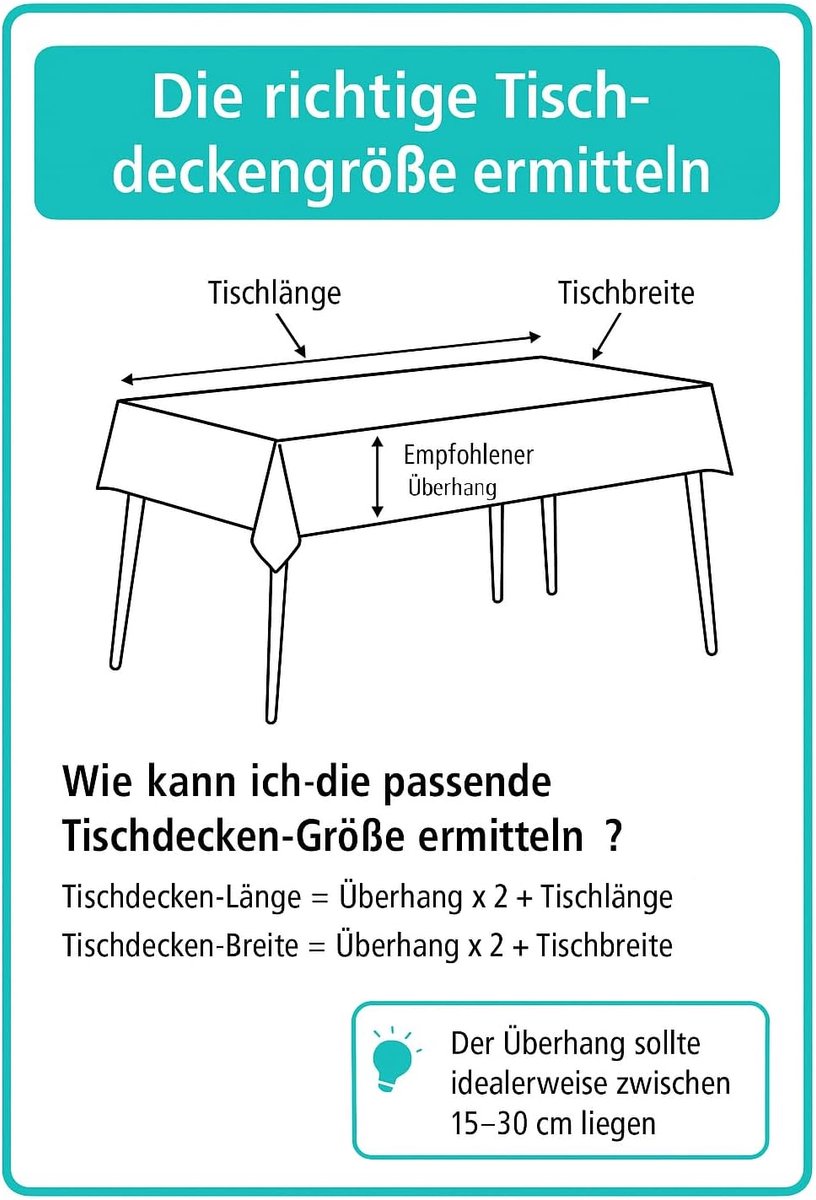 Die richtige Tischdeckengröße ermitteln

Tischlänge

Tischbreite

Empfohlener Überhang

Wie kann ich-die passende Tischdecken-Größe ermitteln ?

Tischdecken-Länge = Überhang x 2 + Tischlänge

Tischdecken-Breite = Überhang x 2 + Tischbreite

Der Überhang sollte idealerweise zwischen 15–30 cm liegen